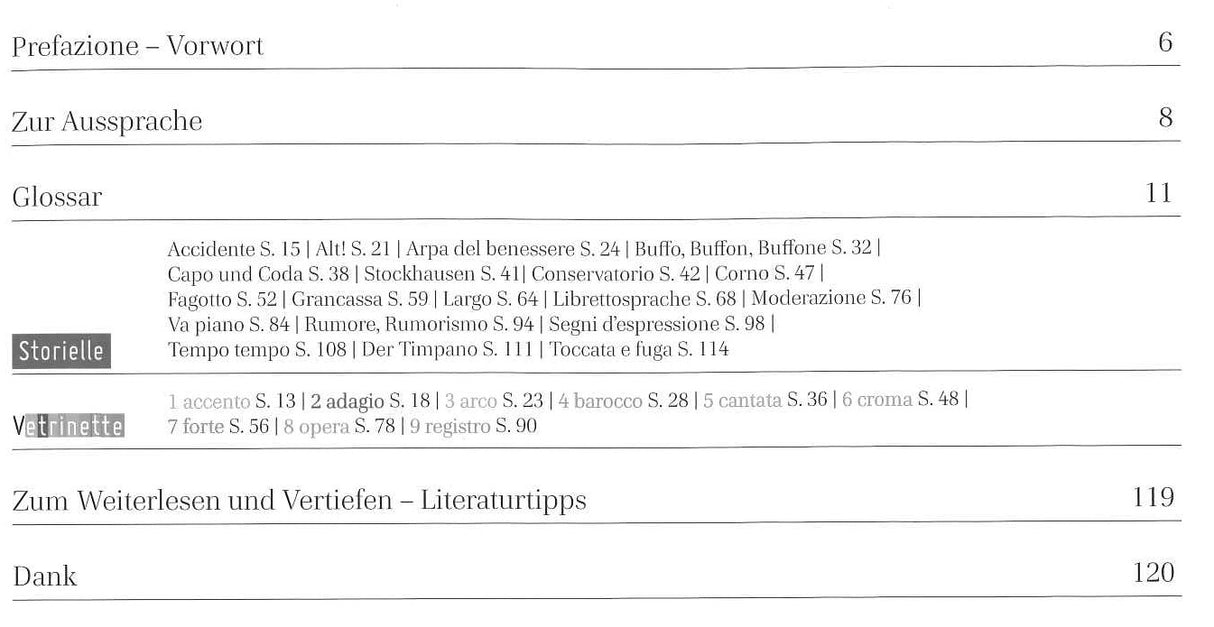 Prefazione – Vorwort 6

Zur Aussprache 8

Glossar 11

Storielle

Accidente S. 15 | Alt! S. 21 | Arpa del benessere S. 24 | Buffo, Buffon, Buffone S. 32 | Capo und Coda S. 38 | Stockhausen S. 41| Conservatorio S. 42 | Corno S. 47 | Fagotto S. 52 | Grancassa S. 59 | Largo S. 64 | Librettosprache S. 68 | Moderazione S. 76 | Va piano S. 84 | Rumore, Rumorismo S. 94 | Segni d'espressione S. 98 | Tempo tempo S. 108 | Der Timpano S. 111 | Toccata e fuga S. 114

Vetrinette

1 accento S. 13 | 2 adagio S. 18 | 3 arco S. 23 | 4 barocco S. 28 | 5 cantata S. 36 | 6 croma S. 48 | 7 forte S. 56 | 8 opera S. 78 | 9 registro S. 90

Zum Weiterlesen und Vertiefen – Literaturtipps 119

Dank 120